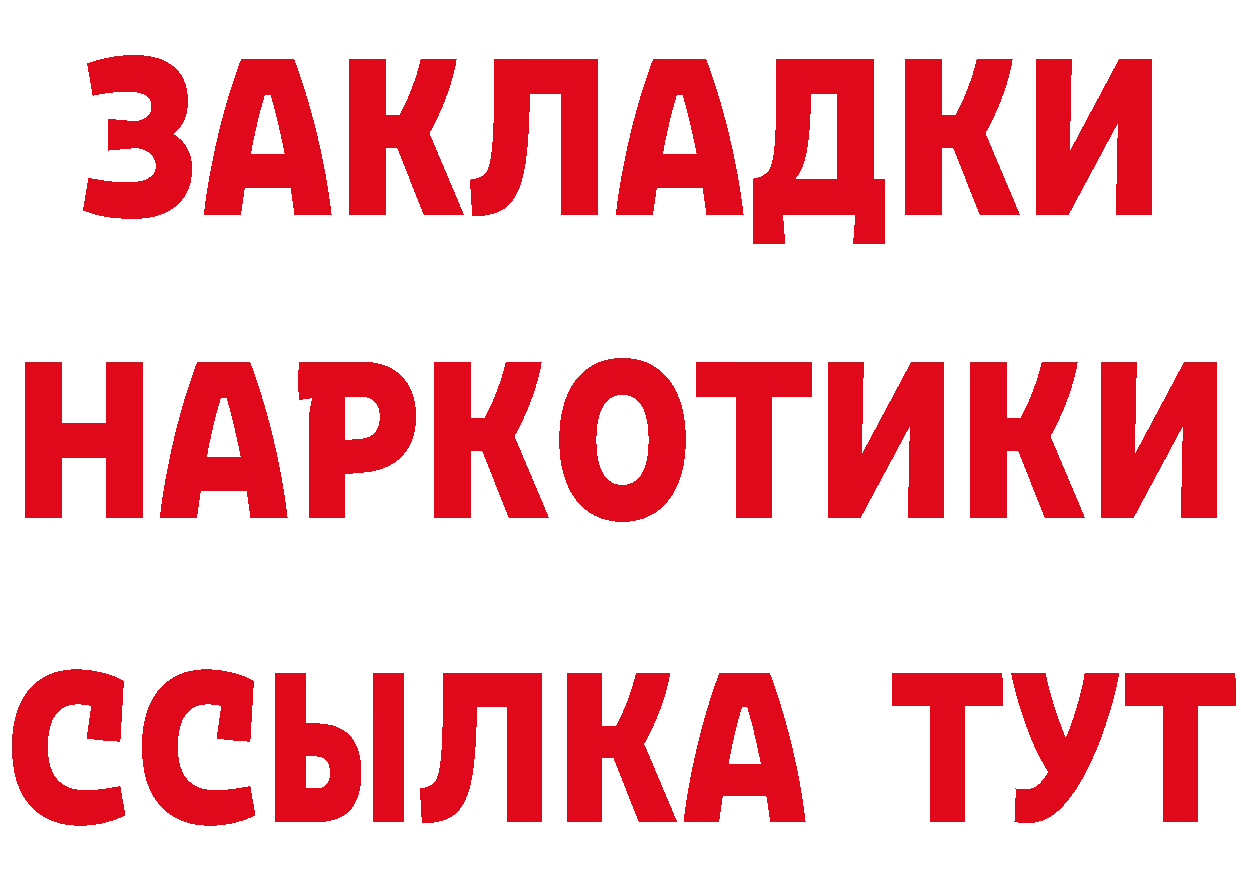 ЗАКЛАДКИ
НАРКОТИКИ
ССЫЛКА ТУТ